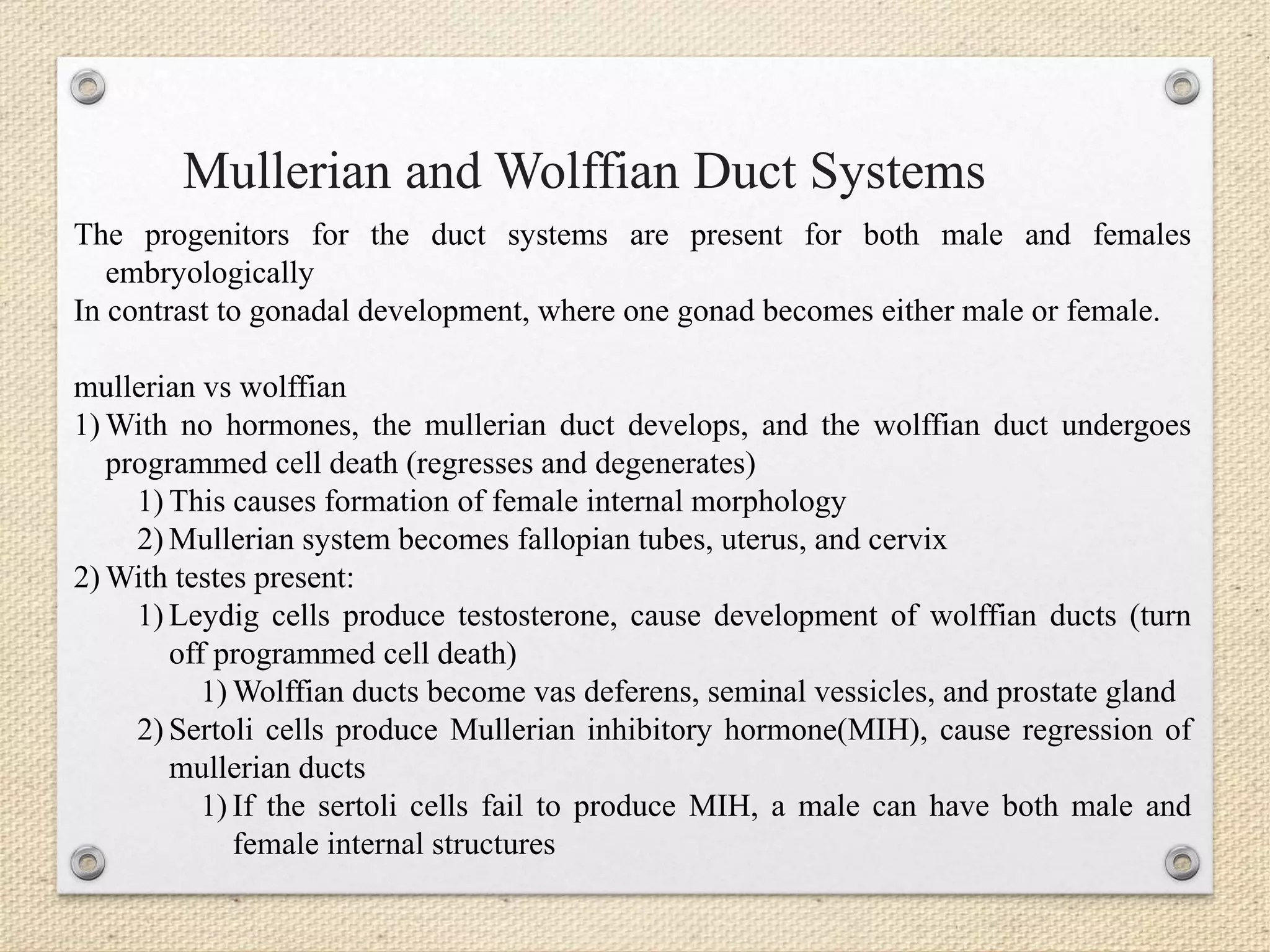 Mullerian and Wolffian Duct Systems

The progenitors for the duct systems are present for both male and females embryologically

In contrast to gonadal development, where one gonad becomes either male or female.

mullerian vs wolffian

1) With no hormones, the mullerian duct develops, and the wolffian duct undergoes programmed cell death (regresses and degenerates)

1) This causes formation of female internal morphology

2) Mullerian system becomes fallopian tubes, uterus, and cervix

2) With testes present:

1) Leydig cells produce testosterone, cause development of wolffian ducts (turn off programmed cell death)

1) Wolffian ducts become vas deferens, seminal vessicles, and prostate gland

2) Sertoli cells produce Mullerian inhibitory hormone(MIH), cause regression of mullerian ducts

1) If the sertoli cells fail to produce MIH, a male can have both male and female internal structures